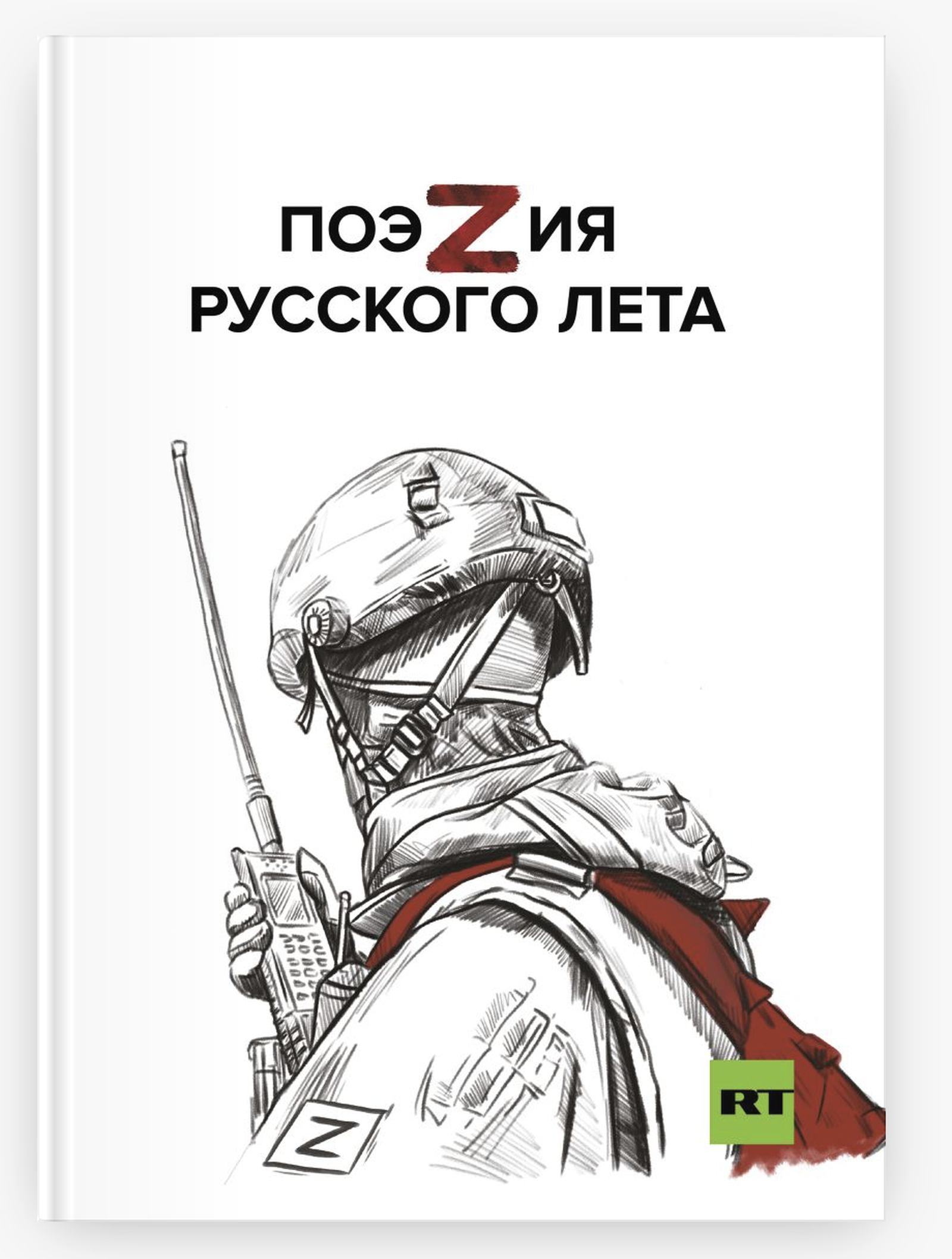 ПОЭZИЯ
РУССКОГО ЛЕТА

Z

RT